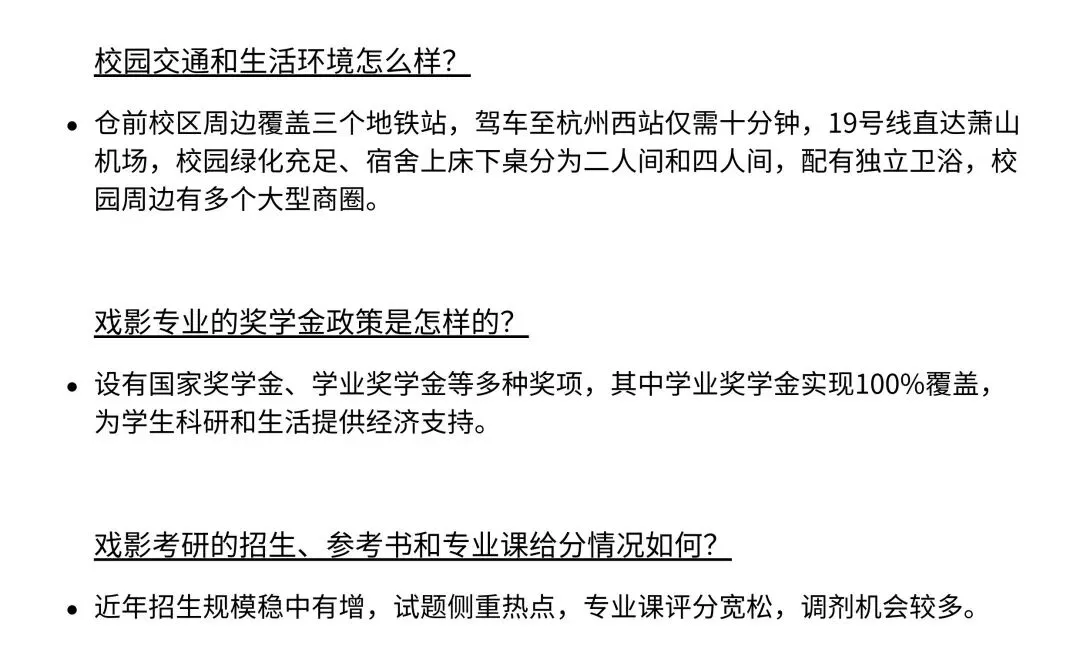 校园交通和生活环境怎么样?

• 仓前校区周边覆盖三个地铁站，驾车至杭州西站仅需十分钟，19号线直达萧山机场，校园绿化充足、宿舍上床下桌分为二人间和四人间，配有独立卫浴，校园周边有多个大型商圈。

戏影专业的奖学金政策是怎样的?

• 设有国家奖学金、学业奖学金等多种奖项，其中学业奖学金实现100%覆盖，为学生科研和生活提供经济支持。

戏影考研的招生、参考书和专业课给分情况如何?

• 近年招生规模稳中有增，试题侧重热点，专业课评分宽松，调剂机会较多。